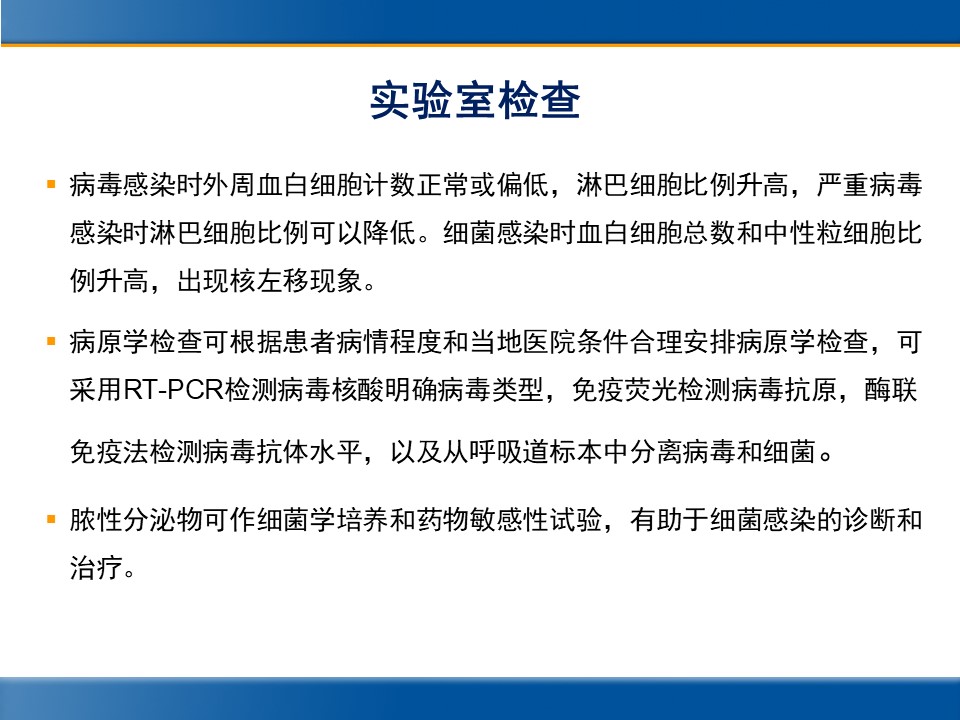 实验室检查

▪ 病毒感染时外周血白细胞计数正常或偏低，淋巴细胞比例升高，严重病毒感染时淋巴细胞比例可以降低。细菌感染时血白细胞总数和中性粒细胞比例升高，出现核左移现象。

▪ 病原学检查可根据患者病情程度和当地医院条件合理安排病原学检查，可采用RT-PCR检测病毒核酸明确病毒类型，免疫荧光检测病毒抗原，酶联免疫法检测病毒抗体水平，以及从呼吸道标本中分离病毒和细菌。

▪ 脓性分泌物可作细菌学培养和药物敏感性试验，有助于细菌感染的诊断和治疗。